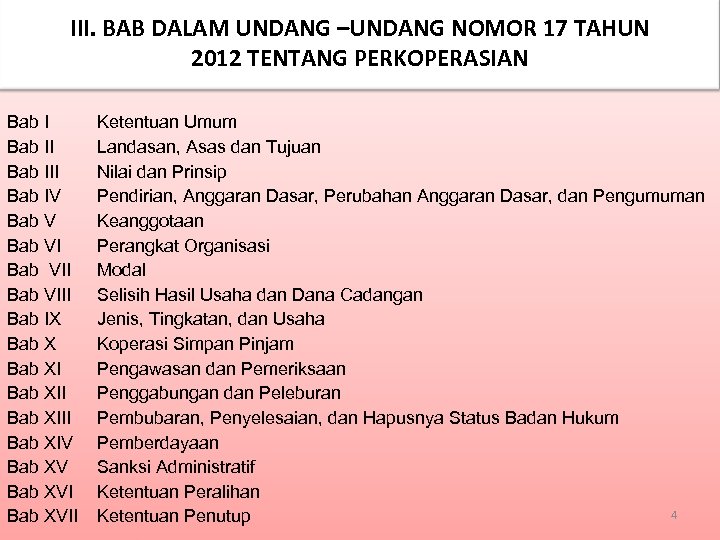 III. BAB DALAM UNDANG –UNDANG NOMOR 17 TAHUN 2012 TENTANG PERKOPERASIAN

Bab I Ketentuan Umum
Bab II Landasan, Asas dan Tujuan
Bab III Nilai dan Prinsip
Bab IV Pendirian, Anggaran Dasar, Perubahan Anggaran Dasar, dan Pengumuman
Bab V Keanggotaan
Bab VI Perangkat Organisasi
Bab VII Modal
Bab VIII Selisih Hasil Usaha dan Dana Cadangan
Bab IX Jenis, Tingkatan, dan Usaha
Bab X Koperasi Simpan Pinjam
Bab XI Pengawasan dan Pemeriksaan
Bab XII Penggabungan dan Peleburan
Bab XIII Pembubaran, Penyelesaian, dan Hapusnya Status Badan Hukum
Bab XIV Pemberdayaan
Bab XV Sanksi Administratif
Bab XVI Ketentuan Peralihan
Bab XVII Ketentuan Penutup

4